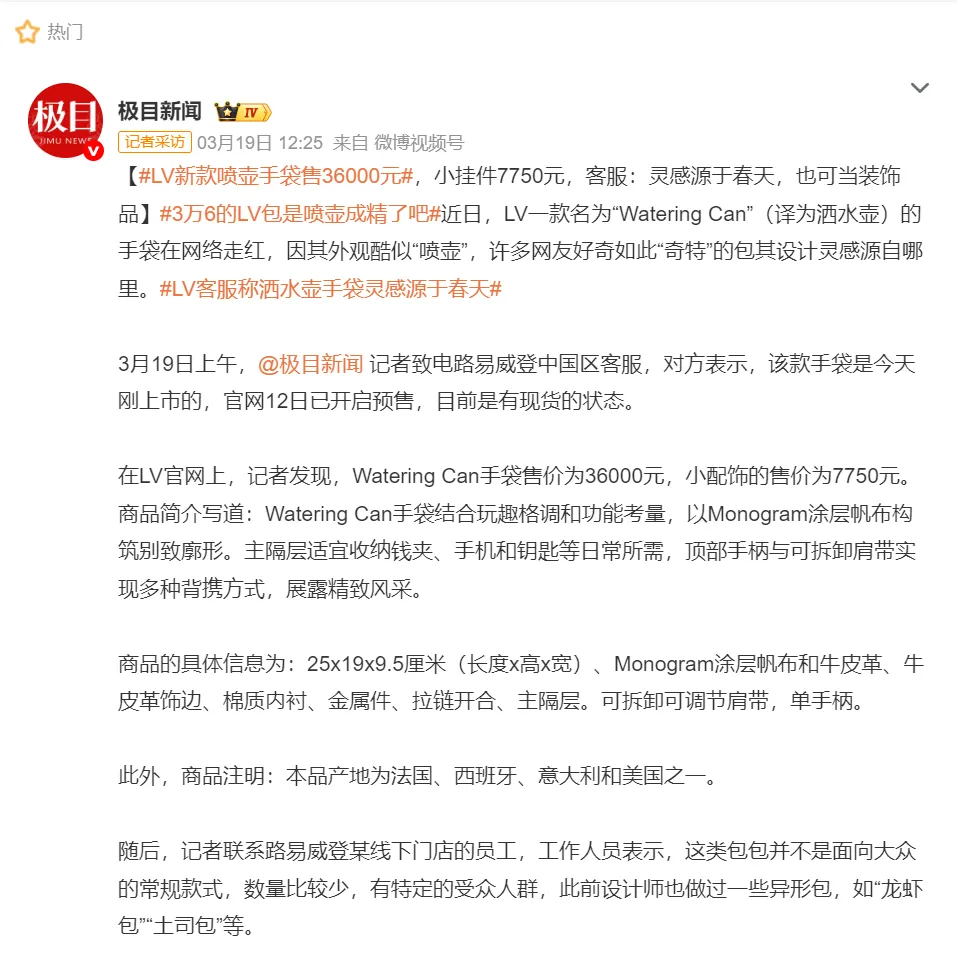 热门

极目
JIMU NEWS

极目新闻 IV

记者采访 03月19日 12:25 来自 微博视频号

【#LV新款喷壶手袋售36000元#，小挂件7750元，客服：灵感源于春天，也可当装饰品】#3万6的LV包是喷壶成精了吧#近日，LV一款名为“Watering Can”（译为洒水壶）的手袋在网络走红，因其外观酷似“喷壶”，许多网友好奇如此“奇特”的包其设计灵感源自哪里。#LV客服称洒水壶手袋灵感源于春天#

3月19日上午，@极目新闻 记者致电路易威登中国区客服，对方表示，该款手袋是今天刚上市的，官网12日已开启预售，目前是有现货的状态。

在LV官网上，记者发现，Watering Can手袋售价为36000元，小配饰的售价为7750元。商品简介写道：Watering Can手袋结合玩趣格调和功能考量，以Monogram涂层帆布构筑别致廓形。主隔层适宜收纳钱夹、手机和钥匙等日常所需，顶部手柄与可拆卸肩带实现多种背携方式，展露精致风采。

商品的具体信息为：25x19x9.5厘米（长度x高x宽）、Monogram涂层帆布和牛皮革、牛皮革饰边、棉质内衬、金属件、拉链开合、主隔层。可拆卸可调节肩带，单手柄。

此外，商品注明：本品产地为法国、西班牙、意大利和美国之一。

随后，记者联系路易威登某线下门店的员工，工作人员表示，这类包包并不是面向大众的常规款式，数量比较少，有特定的受众人群，此前设计师也做过一些异形包，如“龙虾包”“土司包”等。